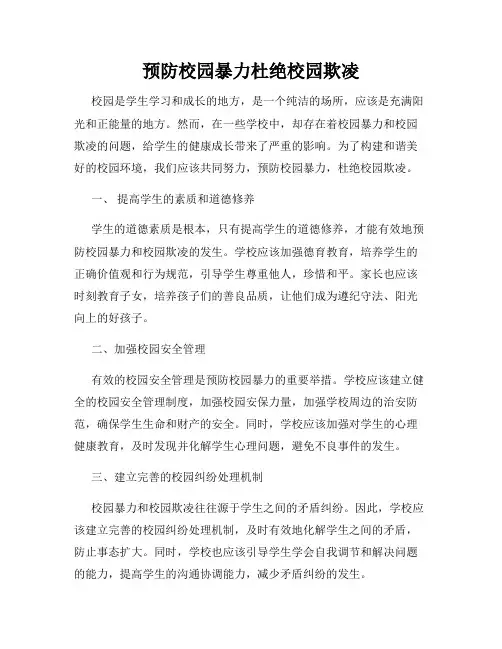 预防校园暴力杜绝校园欺凌

校园是学生学习和成长的地方，是一个纯洁的场所，应该是充满阳光和正能量的地方。然而，在一些学校中，却存在着校园暴力和校园欺凌的问题，给学生的健康成长带来了严重的影响。为了构建和谐美好的校园环境，我们应该共同努力，预防校园暴力，杜绝校园欺凌。

一、 提高学生的素质和道德修养

学生的道德素质是根本，只有提高学生的道德修养，才能有效地预防校园暴力和校园欺凌的发生。学校应该加强德育教育，培养学生的正确价值观和行为规范，引导学生尊重他人，珍惜和平。家长也应该时刻教育子女，培养孩子们的善良品质，让他们成为遵纪守法、阳光向上的好孩子。

二、加强校园安全管理

有效的校园安全管理是预防校园暴力的重要举措。学校应该建立健全的校园安全管理制度，加强校园安保力量，加强学校周边的治安防范，确保学生生命和财产的安全。同时，学校应该加强对学生的心理健康教育，及时发现并化解学生心理问题，避免不良事件的发生。

三、建立完善的校园纠纷处理机制

校园暴力和校园欺凌往往源于学生之间的矛盾纠纷。因此，学校应该建立完善的校园纠纷处理机制，及时有效地化解学生之间的矛盾，防止事态扩大。同时，学校也应该引导学生学会自我调节和解决问题的能力，提高学生的沟通协调能力，减少矛盾纠纷的发生。